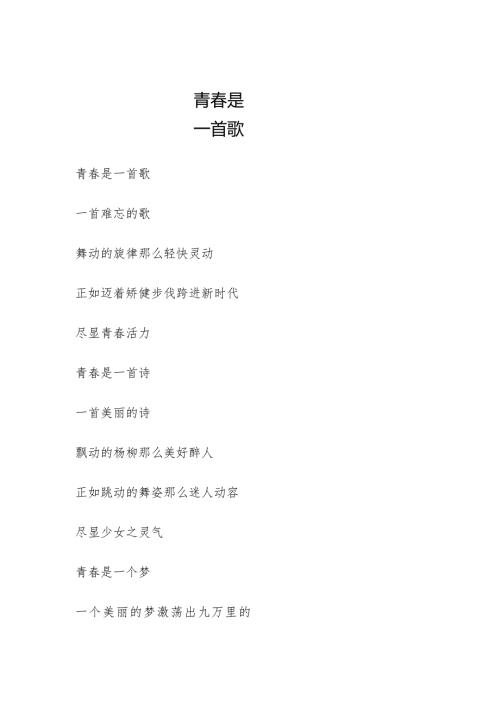 青春是
一首歌

青春是一首歌

一首难忘的歌

舞动的旋律那么轻快灵动

正如迈着矫健步伐跨进新时代

尽显青春活力

青春是一首诗

一首美丽的诗

飘动的杨柳那么美好醉人

正如跳动的舞姿那么迷人动容

尽显少女之灵气

青春是一个梦

一个美丽的梦激荡出九万里的